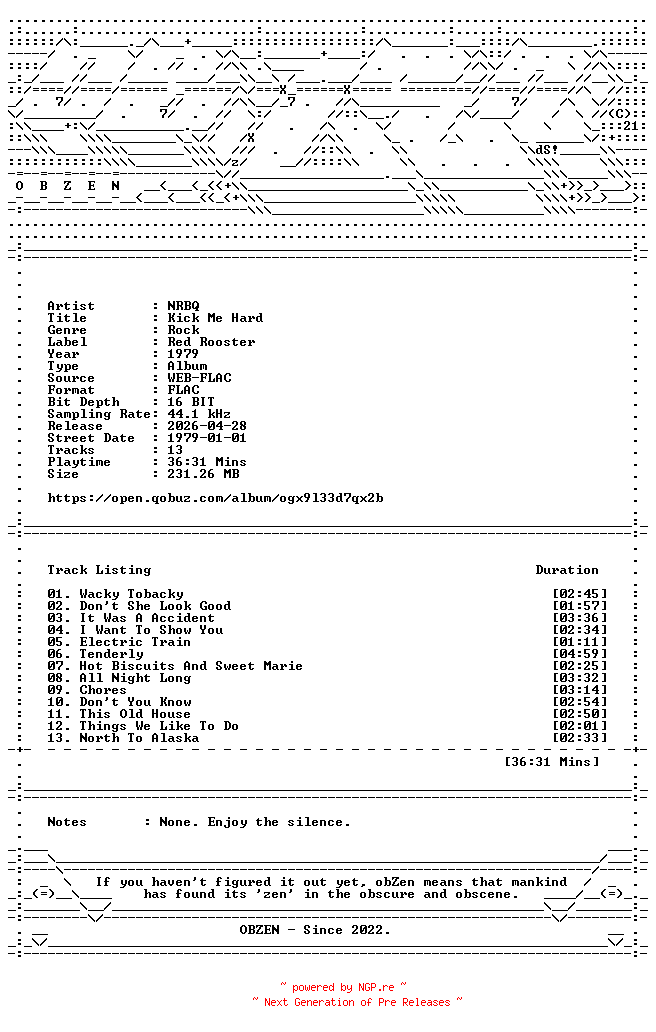 O B Z E N

Artist : NRBQ
Title : Kick Me Hard
Genre : Rock
Label : Red Rooster
Year : 1979
Type : Album
Source : WEB-FLAC
Format : FLAC
Bit Depth : 16 BIT
Sampling Rate: 44.1 kHz
Release : 2026-04-28
Street Date : 1979-01-01
Tracks : 13
Playtime : 36:31 Mins
Size : 231.26 MB

https://open.qobuz.com/album/ogx9l33d7qx2b

| Track Listing | Duration |
|---|---|
| 01. Wacky Tobacky | [02:45] |
| 02. Don't She Look Good | [01:57] |
| 03. It Was A Accident | [03:36] |
| 04. I Want To Show You | [02:34] |
| 05. Electric Train | [01:11] |
| 06. Tenderly | [04:59] |
| 07. Hot Biscuits And Sweet Marie | [02:25] |
| 08. All Night Long | [03:32] |
| 09. Chores | [03:14] |
| 10. Don't You Know | [02:54] |
| 11. This Old House | [02:50] |
| 12. Things We Like To Do | [02:01] |
| 13. North To Alaska | [02:33] |

[36:31 Mins]

Notes : None. Enjoy the silence.

If you haven't figured it out yet, obZen means that mankind has found its 'zen' in the obscure and obscene.

OBZEN - Since 2022.

~ powered by NGP.re ~
~ Next Generation of Pre Releases ~